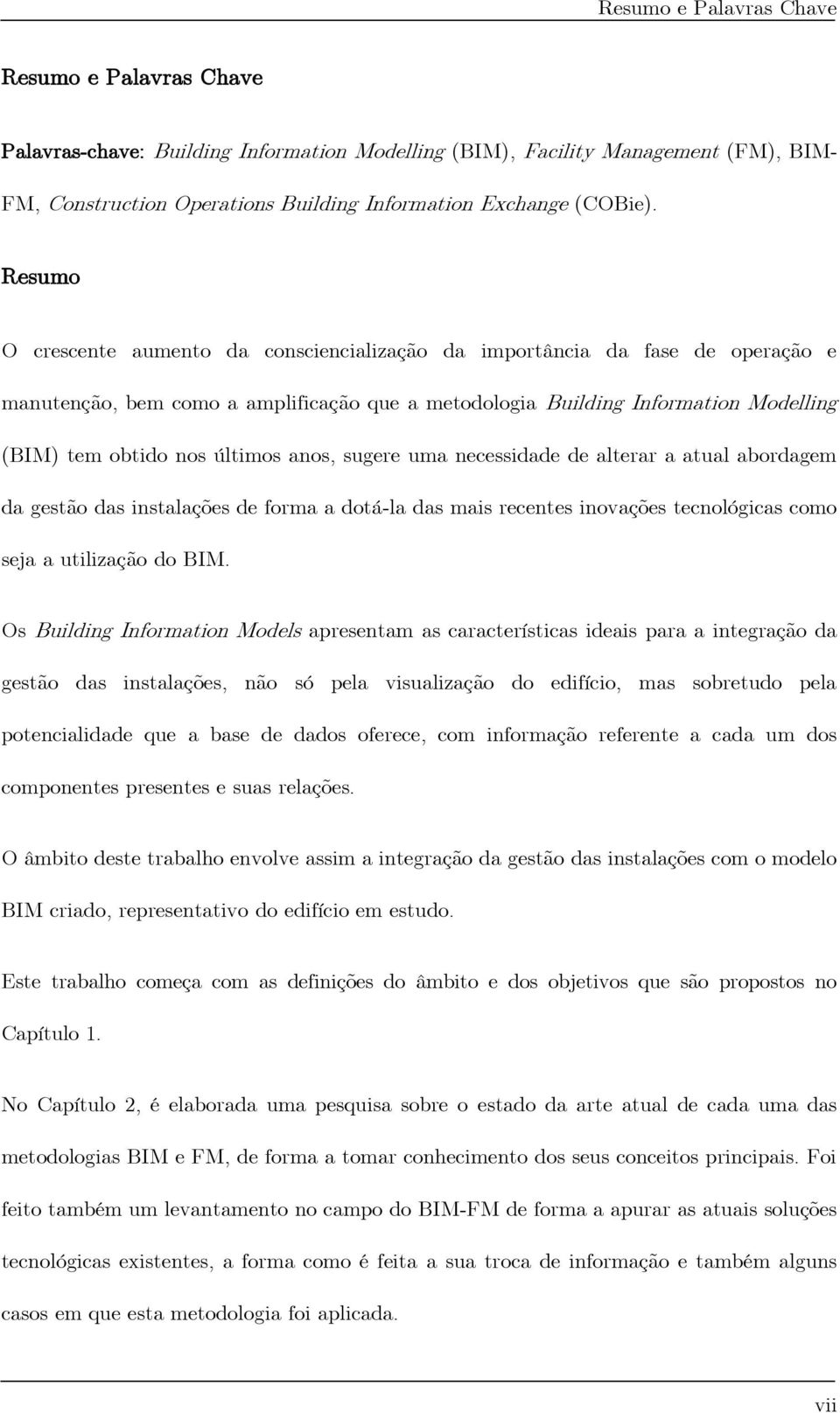 Resumo e Palavras Chave

Resumo e Palavras Chave

Palavras-chave: Building Information Modelling (BIM), Facility Management (FM), BIM-FM, Construction Operations Building Information Exchange (COBie).

Resumo

O crescente aumento da consciencialização da importância da fase de operação e manutenção, bem como a amplificação que a metodologia Building Information Modelling (BIM) tem obtido nos últimos anos, sugere uma necessidade de alterar a atual abordagem da gestão das instalações de forma a dotá-la das mais recentes inovações tecnológicas como seja a utilização do BIM.

Os Building Information Models apresentam as características ideais para a integração da gestão das instalações, não só pela visualização do edifício, mas sobretudo pela potencialidade que a base de dados oferece, com informação referente a cada um dos componentes presentes e suas relações.

O âmbito deste trabalho envolve assim a integração da gestão das instalações com o modelo BIM criado, representativo do edifício em estudo.

Este trabalho começa com as definições do âmbito e dos objetivos que são propostos no Capítulo 1.

No Capítulo 2, é elaborada uma pesquisa sobre o estado da arte atual de cada uma das metodologias BIM e FM, de forma a tomar conhecimento dos seus conceitos principais. Foi feito também um levantamento no campo do BIM-FM de forma a apurar as atuais soluções tecnológicas existentes, a forma como é feita a sua troca de informação e também alguns casos em que esta metodologia foi aplicada.

vii